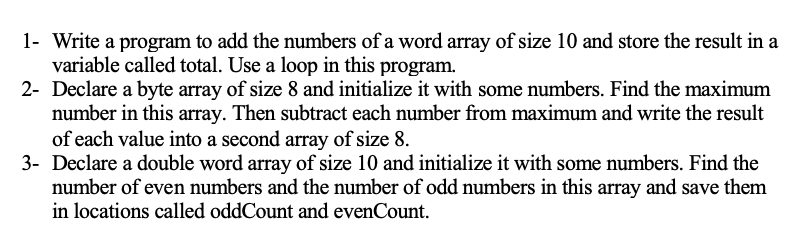 1- Write a program to add the numbers of a word array of size 10 and store the result in a variable called total. Use a loop in this program.
2- Declare a byte array of size 8 and initialize it with some numbers. Find the maximum number in this array. Then subtract each number from maximum and write the result of each value into a second array of size 8.
3- Declare a double word array of size 10 and initialize it with some numbers. Find the number of even numbers and the number of odd numbers in this array and save them in locations called oddCount and evenCount.